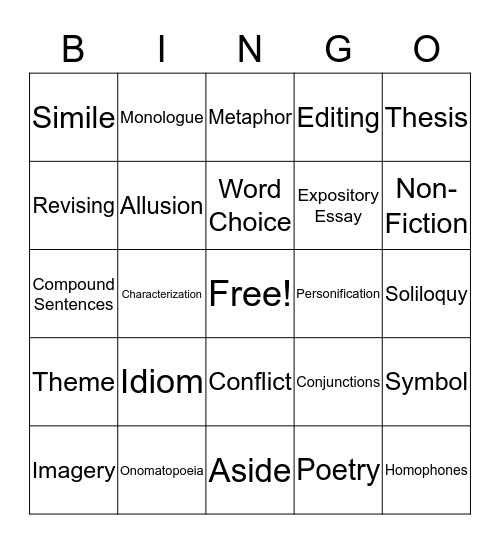 | B | I | N | G | O |
|---|---|---|---|---|
| Simile | Monologue | Metaphor | Editing | Thesis |
| Revising | Allusion | Word Choice | Expository Essay | Non-Fiction |
| Compound Sentences | Characterization | Free! | Personification | Soliloquy |
| Theme | Idiom | Conflict | Conjunctions | Symbol |
| Imagery | Onomatopoeia | Aside | Poetry | Homophones |